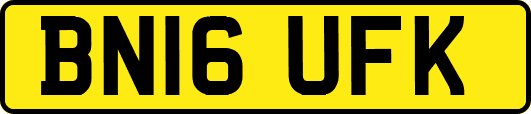 BN16 UFK